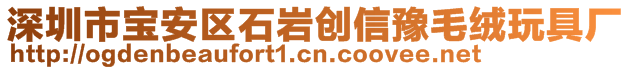 深圳市宝安区石岩创信豫毛绒玩具厂
http://ogdenbeaufort1.cn.coovee.net